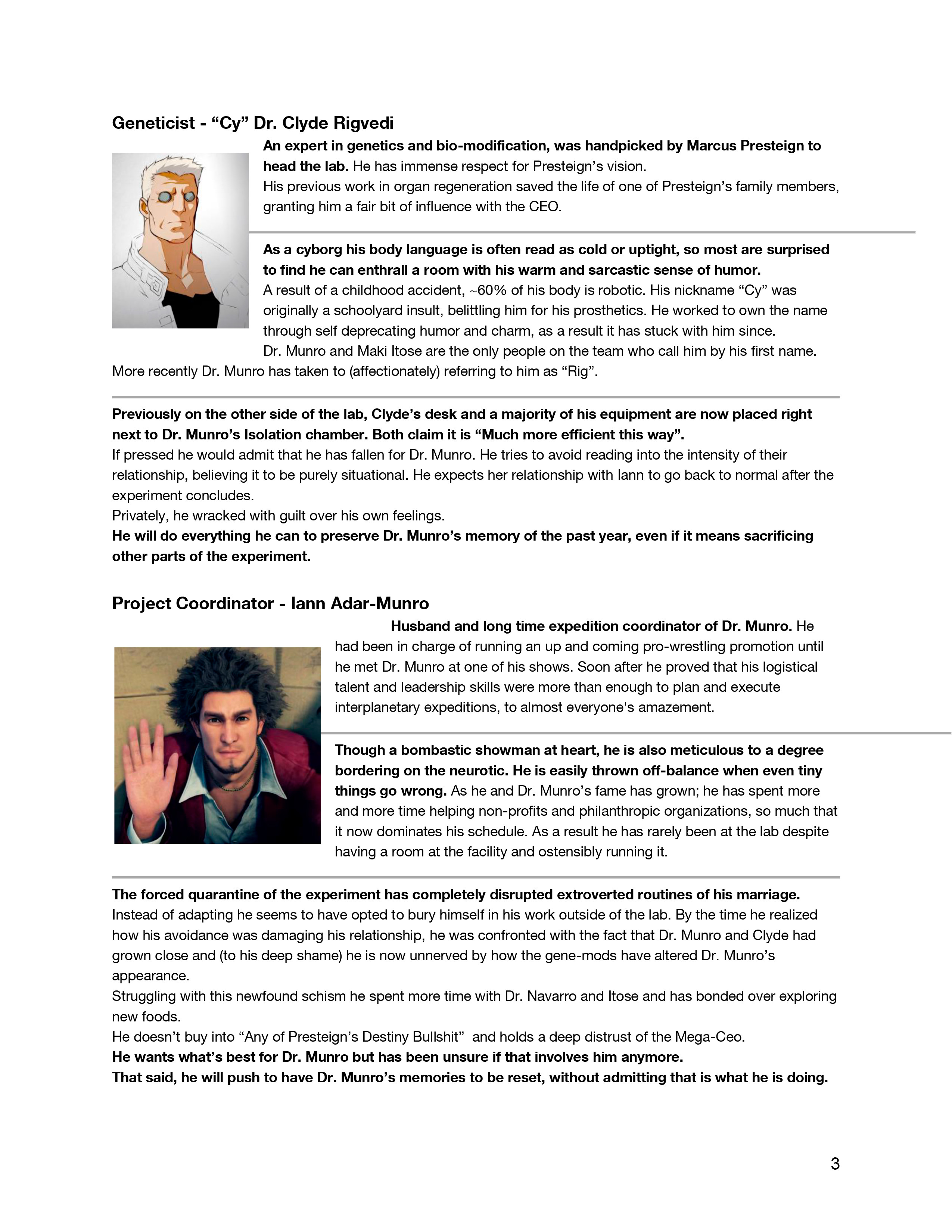 Geneticist - “Cy” Dr. Clyde Rigvedi

An expert in genetics and bio-modification, was handpicked by Marcus Presteign to head the lab. He has immense respect for Presteign’s vision.
His previous work in organ regeneration saved the life of one of Presteign’s family members, granting him a fair bit of influence with the CEO.

As a cyborg his body language is often read as cold or uptight, so most are surprised to find he can enthrall a room with his warm and sarcastic sense of humor.
A result of a childhood accident, ~60% of his body is robotic. His nickname “Cy” was originally a schoolyard insult, belittling him for his prosthetics. He worked to own the name through self deprecating humor and charm, as a result it has stuck with him since.
Dr. Munro and Maki Itose are the only people on the team who call him by his first name. More recently Dr. Munro has taken to (affectionately) referring to him as “Rig”.

Previously on the other side of the lab, Clyde’s desk and a majority of his equipment are now placed right next to Dr. Munro’s Isolation chamber. Both claim it is “Much more efficient this way”.
If pressed he would admit that he has fallen for Dr. Munro. He tries to avoid reading into the intensity of their relationship, believing it to be purely situational. He expects her relationship with Iann to go back to normal after the experiment concludes.
Privately, he wracked with guilt over his own feelings.
He will do everything he can to preserve Dr. Munro’s memory of the past year, even if it means sacrificing other parts of the experiment.

Project Coordinator - Iann Adar-Munro

Husband and long time expedition coordinator of Dr. Munro. He had been in charge of running an up and coming pro-wrestling promotion until he met Dr. Munro at one of his shows. Soon after he proved that his logistical talent and leadership skills were more than enough to plan and execute interplanetary expeditions, to almost everyone's amazement.

Though a bombastic showman at heart, he is also meticulous to a degree bordering on the neurotic. He is easily thrown off-balance when even tiny things go wrong. As he and Dr. Munro’s fame has grown; he has spent more and more time helping non-profits and philanthropic organizations, so much that it now dominates his schedule. As a result he has rarely been at the lab despite having a room at the facility and ostensibly running it.

The forced quarantine of the experiment has completely disrupted extroverted routines of his marriage.
Instead of adapting he seems to have opted to bury himself in his work outside of the lab. By the time he realized how his avoidance was damaging his relationship, he was confronted with the fact that Dr. Munro and Clyde had grown close and (to his deep shame) he is now unnerved by how the gene-mods have altered Dr. Munro’s appearance.
Struggling with this newfound schism he spent more time with Dr. Navarro and Itose and has bonded over exploring new foods.
He doesn’t buy into “Any of Presteign’s Destiny Bullshit” and holds a deep distrust of the Mega-Ceo.
He wants what’s best for Dr. Munro but has been unsure if that involves him anymore.
That said, he will push to have Dr. Munro’s memories to be reset, without admitting that is what he is doing.

3